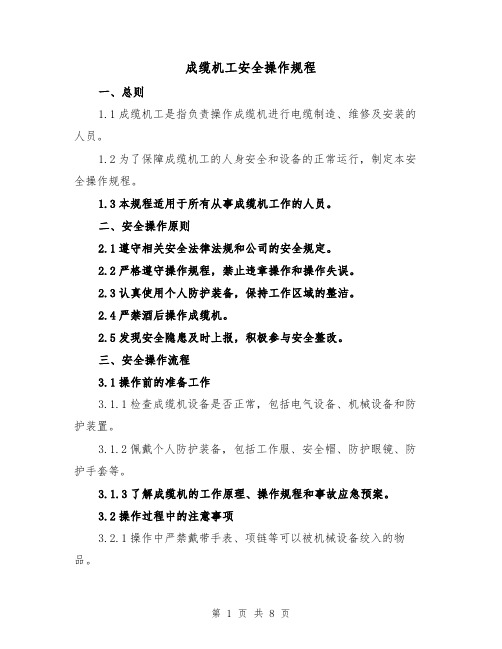 成缆机工安全操作规程

一、总则

1.1 成缆机工是指负责操作成缆机进行电缆制造、维修及安装的人员。

1.2 为了保障成缆机工的人身安全和设备的正常运行，制定本安全操作规程。

1.3 本规程适用于所有从事成缆机工作的人员。

二、安全操作原则

2.1 遵守相关安全法律法规和公司的安全规定。

2.2 严格遵守操作规程，禁止违章操作和操作失误。

2.3 认真使用个人防护装备，保持工作区域的整洁。

2.4 严禁酒后操作成缆机。

2.5 发现安全隐患及时上报，积极参与安全整改。

三、安全操作流程

3.1 操作前的准备工作

3.1.1 检查成缆机设备是否正常，包括电气设备、机械设备和防护装置。

3.1.2 佩戴个人防护装备，包括工作服、安全帽、防护眼镜、防护手套等。

3.1.3 了解成缆机的工作原理、操作规程和事故应急预案。

3.2 操作过程中的注意事项

3.2.1 操作中严禁戴带手表、项链等可以被机械设备绞入的物品。

第 1 页 共 8 页